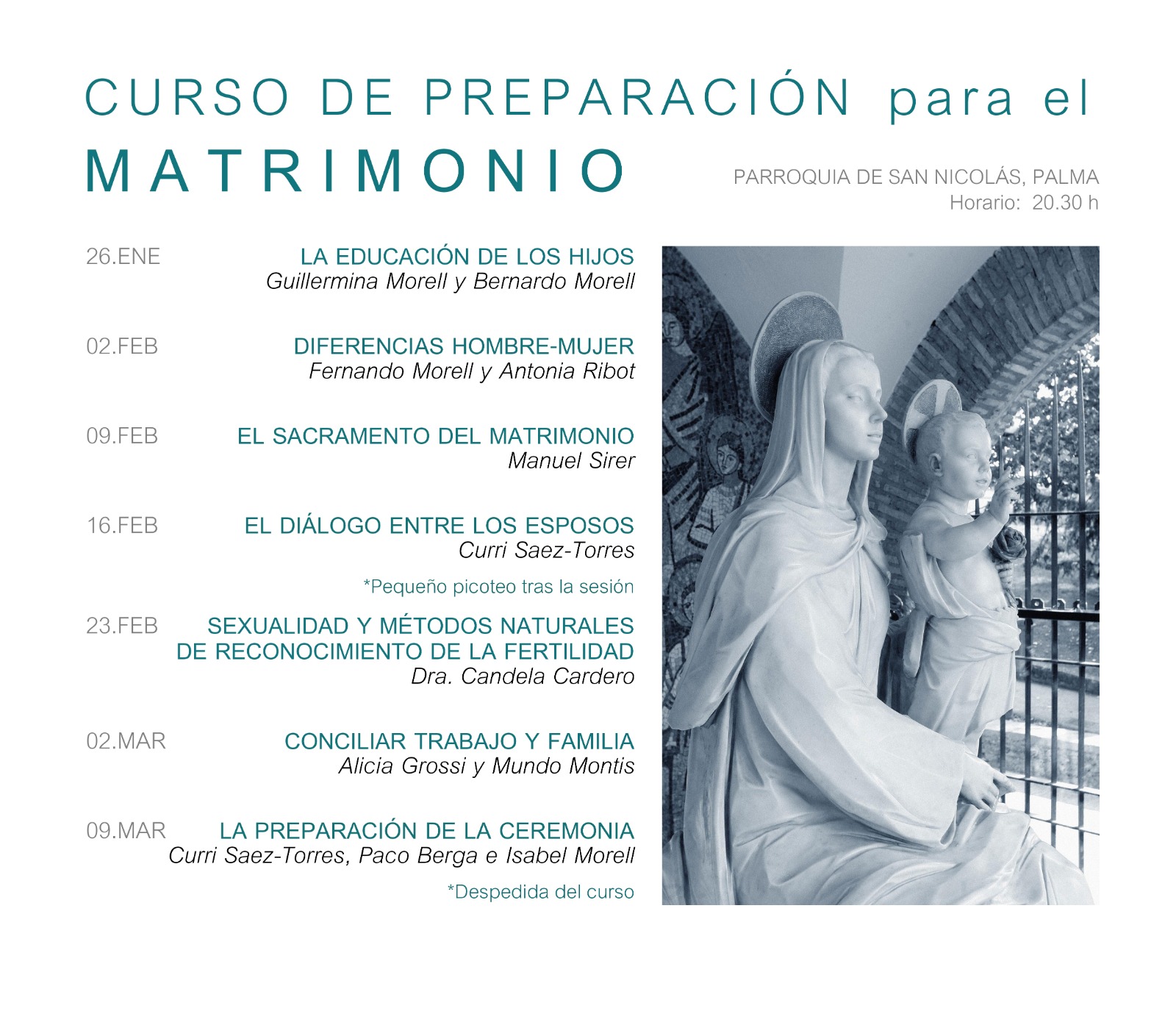 CURSO DE PREPARACIÓN para el
MATRIMONIO

PARROQUIA DE SAN NICOLÁS, PALMA
Horario: 20.30 h

26.ENE
LA EDUCACIÓN DE LOS HIJOS
Guillermina Morell y Bernardo Morell

02.FEB
DIFERENCIAS HOMBRE-MUJER
Fernando Morell y Antonia Ribot

09.FEB
EL SACRAMENTO DEL MATRIMONIO
Manuel Sirer

16.FEB
EL DIÁLOGO ENTRE LOS ESPOSOS
Curri Saez-Torres

*Pequeño picoteo tras la sesión

23.FEB
SEXUALIDAD Y MÉTODOS NATURALES DE RECONOCIMIENTO DE LA FERTILIDAD
Dra. Candela Cardero

02.MAR
CONCILIAR TRABAJO Y FAMILIA
Alicia Grossi y Mundo Montis

09.MAR
LA PREPARACIÓN DE LA CEREMONIA
Curri Saez-Torres, Paco Berga e Isabel Morell

*Despedida del curso